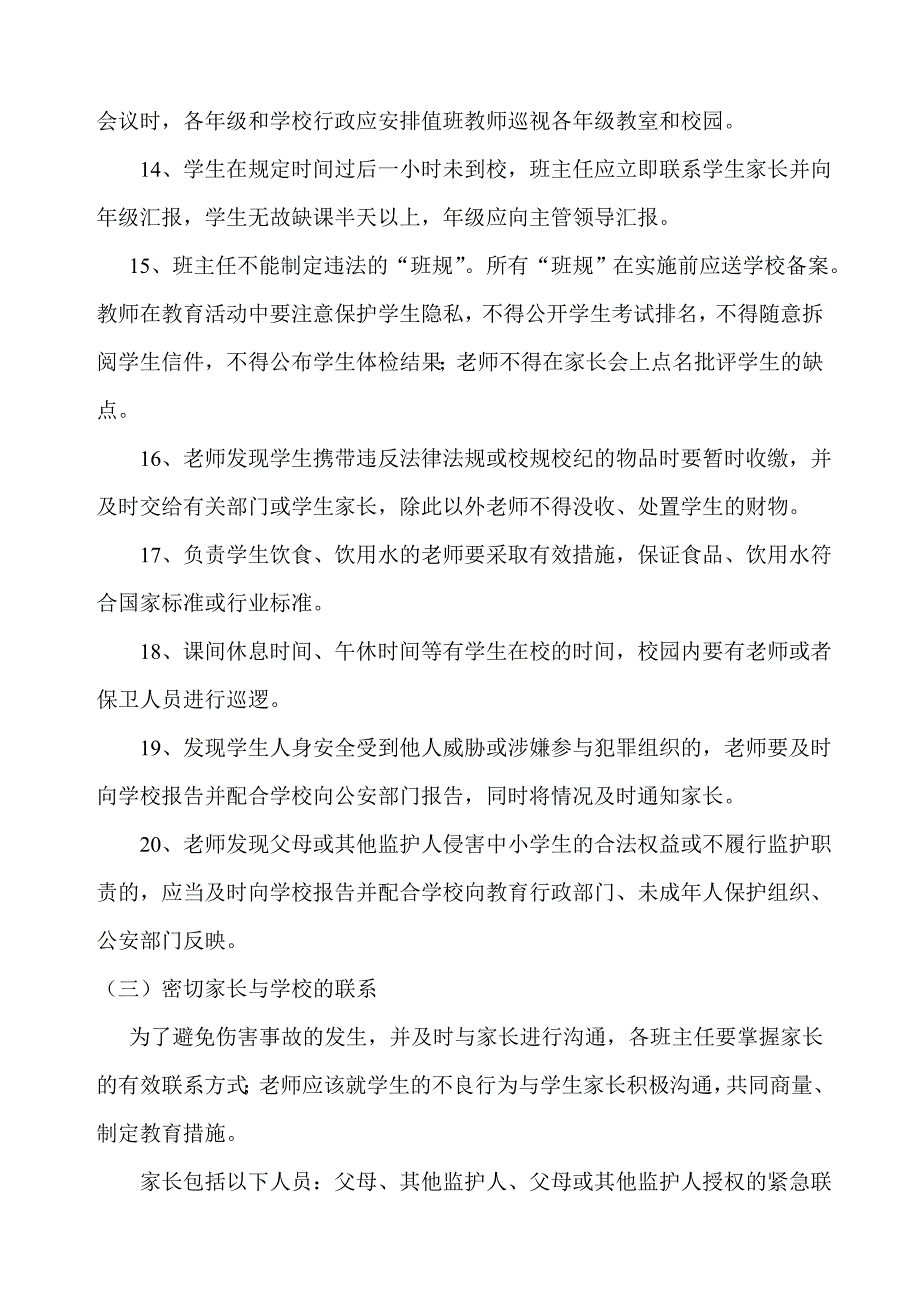 会议时，各年级和学校行政应安排值班教师巡视各年级教室和校园。

14、学生在规定时间过后一小时未到校，班主任应立即联系学生家长并向年级汇报，学生无故缺课半天以上，年级应向主管领导汇报。

15、班主任不能制定违法的“班规”。所有“班规”在实施前应送学校备案。教师在教育活动中要注意保护学生隐私，不得公开学生考试排名，不得随意拆阅学生信件，不得公布学生体检结果；老师不得在家长会上点名批评学生的缺点。

16、老师发现学生携带违反法律法规或校规校纪的物品时要暂时收缴，并及时交给有关部门或学生家长，除此以外老师不得没收、处置学生的财物。

17、负责学生饮食、饮用水的老师要采取有效措施，保证食品、饮用水符合国家标准或行业标准。

18、课间休息时间、午休时间等有学生在校的时间，校园内要有老师或者保卫人员进行巡逻。

19、发现学生人身安全受到他人威胁或涉嫌参与犯罪组织的，老师要及时向学校报告并配合学校向公安部门报告，同时将情况及时通知家长。

20、老师发现父母或其他监护人侵害中小学生的合法权益或不履行监护职责的，应当及时向学校报告并配合学校向教育行政部门、未成年人保护组织、公安部门反映。

（三）密切家长与学校的联系

为了避免伤害事故的发生，并及时与家长进行沟通，各班主任要掌握家长的有效联系方式；老师应该就学生的不良行为与学生家长积极沟通，共同商量、制定教育措施。

家长包括以下人员：父母、其他监护人、父母或其他监护人授权的紧急联